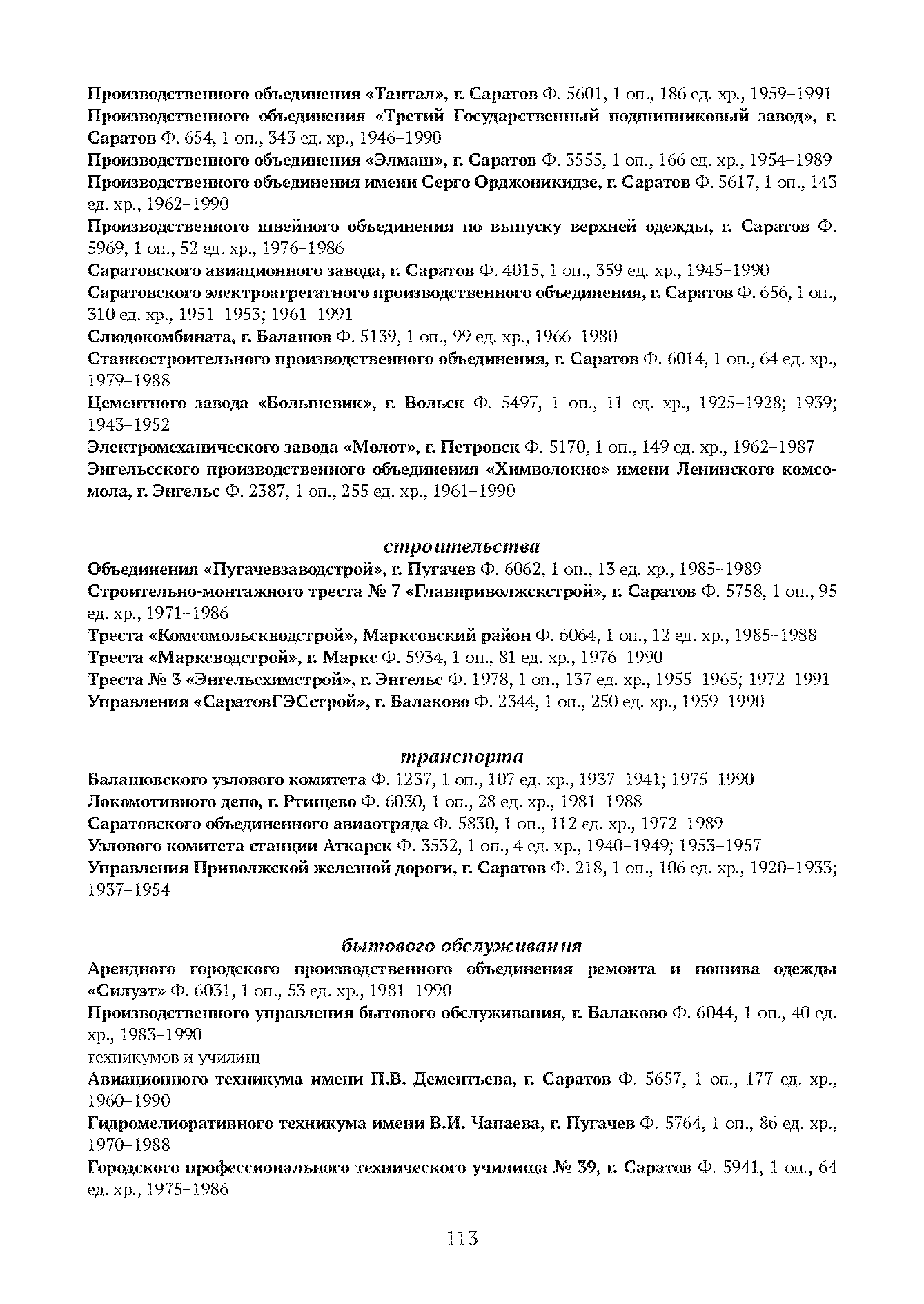 Производственного объединения «Тантал», г. Саратов Ф. 5601, 1 оп., 186 ед. хр., 1959–1991

Производственного объединения «Третий Государственный подшипниковый завод», г. Саратов Ф. 654, 1 оп., 343 ед. хр., 1946–1990

Производственного объединения «Элмаш», г. Саратов Ф. 3555, 1 оп., 166 ед. хр., 1954–1989

Производственного объединения имени Серго Орджоникидзе, г. Саратов Ф. 5617, 1 оп., 143 ед. хр., 1962–1990

Производственного швейного объединения по выпуску верхней одежды, г. Саратов Ф. 5969, 1 оп., 52 ед. хр., 1976–1986

Саратовского авиационного завода, г. Саратов Ф. 4015, 1 оп., 359 ед. хр., 1945–1990

Саратовского электроагрегатного производственного объединения, г. Саратов Ф. 656, 1 оп., 310 ед. хр., 1951–1953; 1961–1991

Слюдокомбината, г. Балашов Ф. 5139, 1 оп., 99 ед. хр., 1966–1980

Станкостроительного производственного объединения, г. Саратов Ф. 6014, 1 оп., 64 ед. хр., 1979–1988

Цементного завода «Большевик», г. Вольск Ф. 5497, 1 оп., 11 ед. хр., 1925–1928; 1939; 1943–1952

Электромеханического завода «Молот», г. Петровск Ф. 5170, 1 оп., 149 ед. хр., 1962–1987

Энгельсского производственного объединения «Химволокно» имени Ленинского комсомола, г. Энгельс Ф. 2387, 1 оп., 255 ед. хр., 1961–1990

строительства

Объединения «Пугачевзаводстрой», г. Пугачев Ф. 6062, 1 оп., 13 ед. хр., 1985–1989

Строительно-монтажного треста № 7 «Главприволжскстрой», г. Саратов Ф. 5758, 1 оп., 95 ед. хр., 1971–1986

Треста «Комсомольскводстрой», Марксовский район Ф. 6064, 1 оп., 12 ед. хр., 1985–1988

Треста «Марксводстрой», г. Маркс Ф. 5934, 1 оп., 81 ед. хр., 1976–1990

Треста № 3 «Энгельсхимстрой», г. Энгельс Ф. 1978, 1 оп., 137 ед. хр., 1955–1965; 1972–1991

Управления «СаратовГЭСстрой», г. Балаково Ф. 2344, 1 оп., 250 ед. хр., 1959–1990

транспорта

Балашовского узлового комитета Ф. 1237, 1 оп., 107 ед. хр., 1937–1941; 1975–1990

Локомотивного депо, г. Ртищево Ф. 6030, 1 оп., 28 ед. хр., 1981–1988

Саратовского объединенного авиаотряда Ф. 5830, 1 оп., 112 ед. хр., 1972–1989

Узлового комитета станции Аткарск Ф. 3532, 1 оп., 4 ед. хр., 1940–1949; 1953–1957

Управления Приволжской железной дороги, г. Саратов Ф. 218, 1 оп., 106 ед. хр., 1920–1933; 1937–1954

бытового обслуживания

Арендного городского производственного объединения ремонта и пошива одежды «Силуэт» Ф. 6031, 1 оп., 53 ед. хр., 1981–1990

Производственного управления бытового обслуживания, г. Балаково Ф. 6044, 1 оп., 40 ед. хр., 1983–1990

техникумов и училищ

Авиационного техникума имени П.В. Дементьева, г. Саратов Ф. 5657, 1 оп., 177 ед. хр., 1960–1990

Гидромелиоративного техникума имени В.И. Чапаева, г. Пугачев Ф. 5764, 1 оп., 86 ед. хр., 1970–1988

Городского профессионального технического училища № 39, г. Саратов Ф. 5941, 1 оп., 64 ед. хр., 1975–1986

113